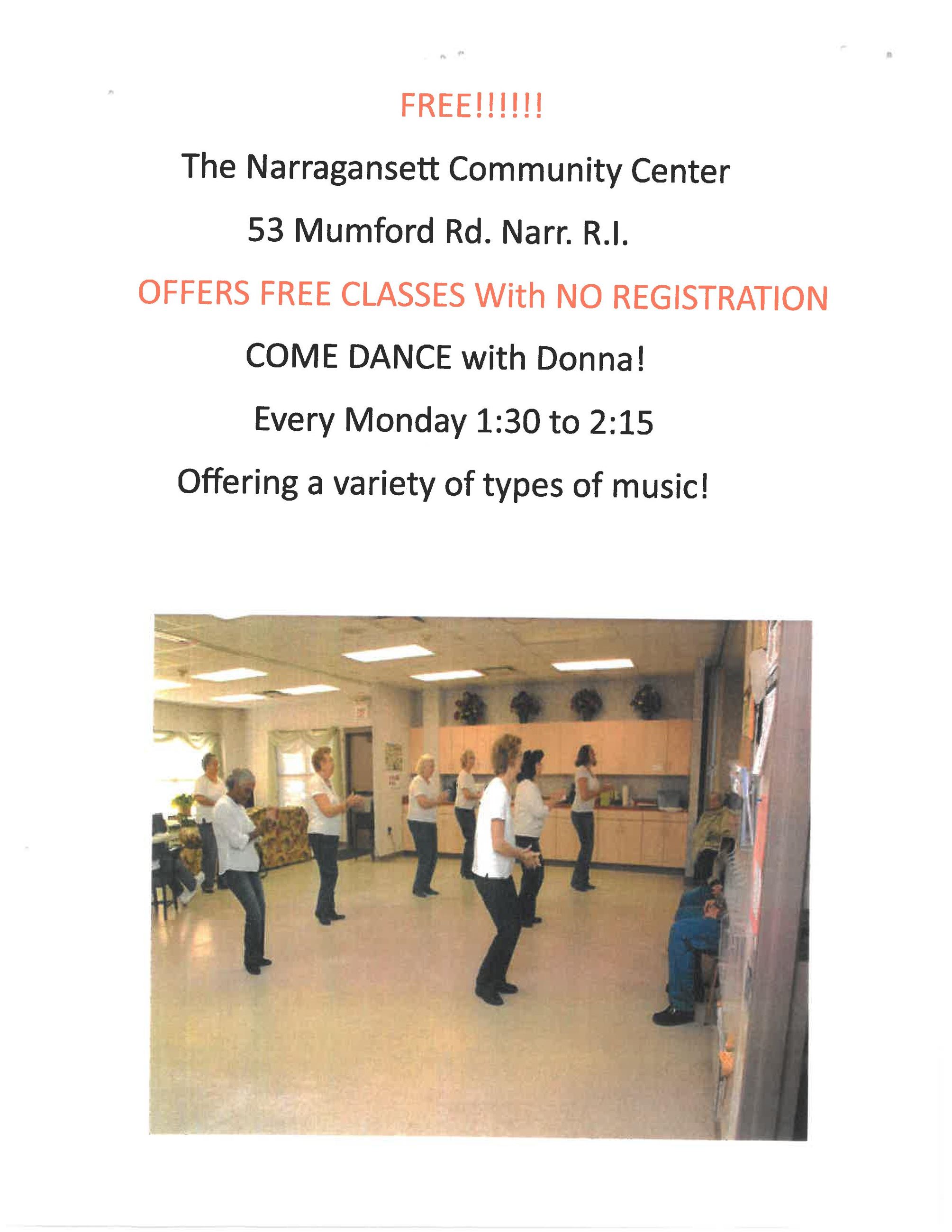 FREE!!!!!!

The Narragansett Community Center

53 Mumford Rd. Narr. R.I.

OFFERS FREE CLASSES With NO REGISTRATION

COME DANCE with Donna!

Every Monday 1:30 to 2:15

Offering a variety of types of music!